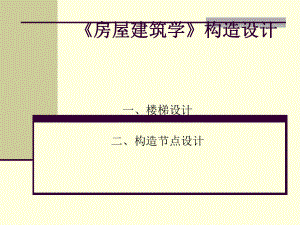 《房屋建筑学》构造设计

一、楼梯设计

二、构造节点设计